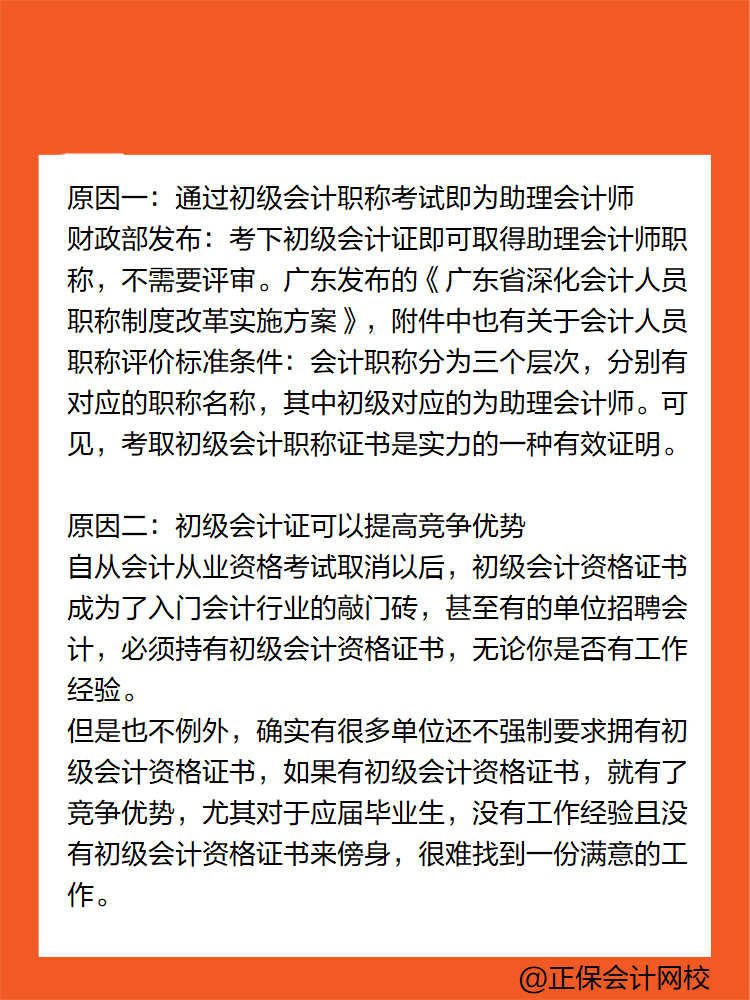 原因一：通过初级会计职称考试即为助理会计师
财政部发布：考下初级会计证即可取得助理会计师职称，不需要评审。广东发布的《广东省深化会计人员职称制度改革实施方案》，附件中也有关于会计人员职称评价标准条件：会计职称分为三个层次，分别有对应的职称名称，其中初级对应的为助理会计师。可见，考取初级会计职称证书是实力的一种有效证明。

原因二：初级会计证可以提高竞争优势
自从会计从业资格考试取消以后，初级会计资格证书成为了入门会计行业的敲门砖，甚至有的单位招聘会计，必须持有初级会计资格证书，无论你是否有工作经验。
但是也不例外，确实有很多单位还不强制要求拥有初级会计资格证书，如果有初级会计资格证书，就有了竞争优势，尤其对于应届毕业生，没有工作经验且没有初级会计资格证书来傍身，很难找到一份满意的工作。

@正保会计网校